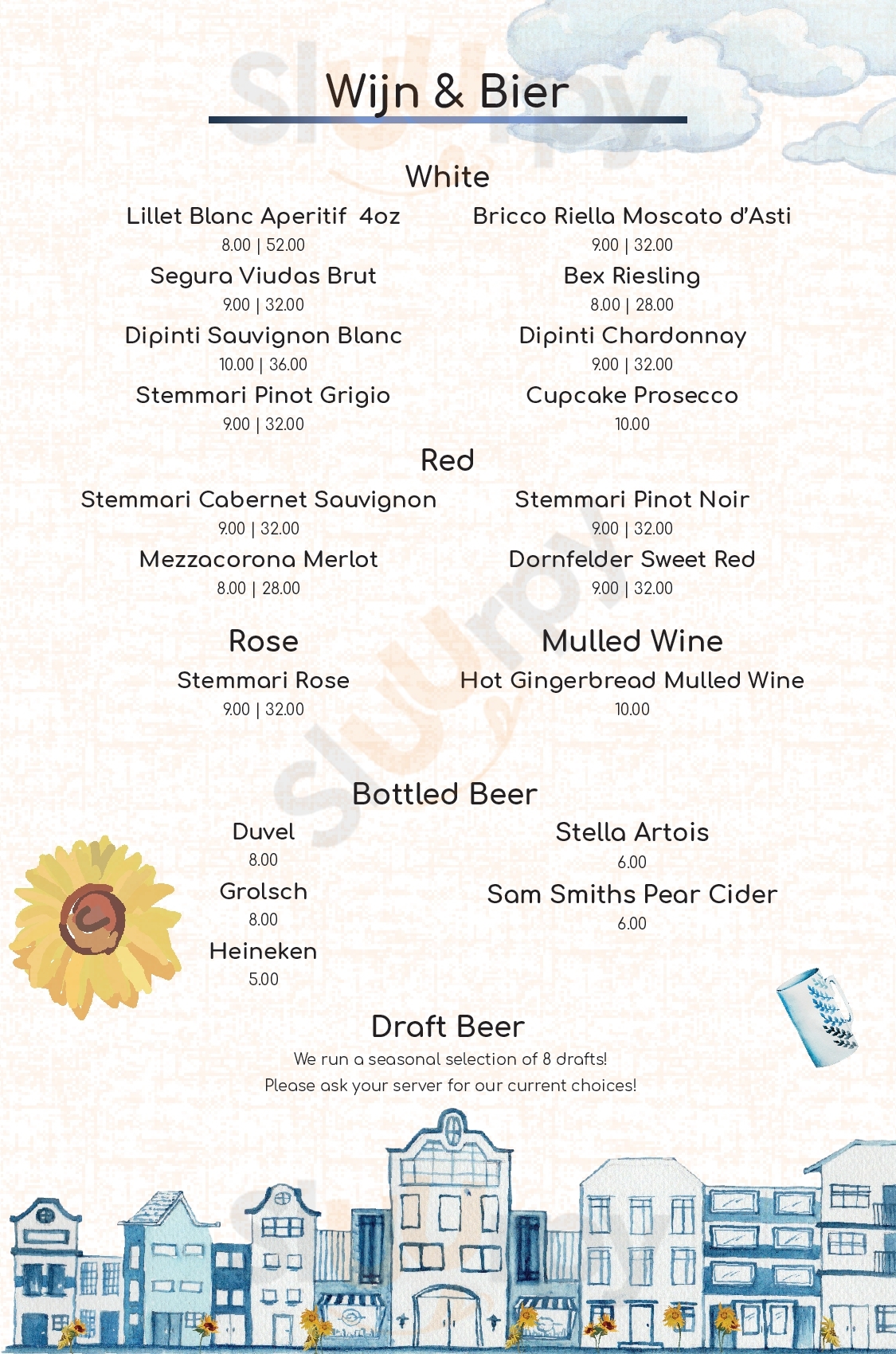 Wijn & Bier

White

Lillet Blanc Aperitif 4oz
8.00 | 52.00

Segura Viudas Brut
9.00 | 32.00

Dipinti Sauvignon Blanc
10.00 | 36.00

Stemmari Pinot Grigio
9.00 | 32.00

Bricco Riella Moscato d'Asti
9.00 | 32.00

Bex Riesling
8.00 | 28.00

Dipinti Chardonnay
9.00 | 32.00

Cupcake Prosecco
10.00

Red

Stemmari Cabernet Sauvignon
9.00 | 32.00

Mezzacorona Merlot
8.00 | 28.00

Stemmari Pinot Noir
9.00 | 32.00

Dornfelder Sweet Red
9.00 | 32.00

Rose

Stemmari Rose
9.00 | 32.00

Mulled Wine

Hot Gingerbread Mulled Wine
10.00

Bottled Beer

Duvel
8.00

Grolsch
8.00

Heineken
5.00

Stella Artois
6.00

Sam Smiths Pear Cider
6.00

Draft Beer

We run a seasonal selection of 8 drafts!
Please ask your server for our current choices!

Sluurpy